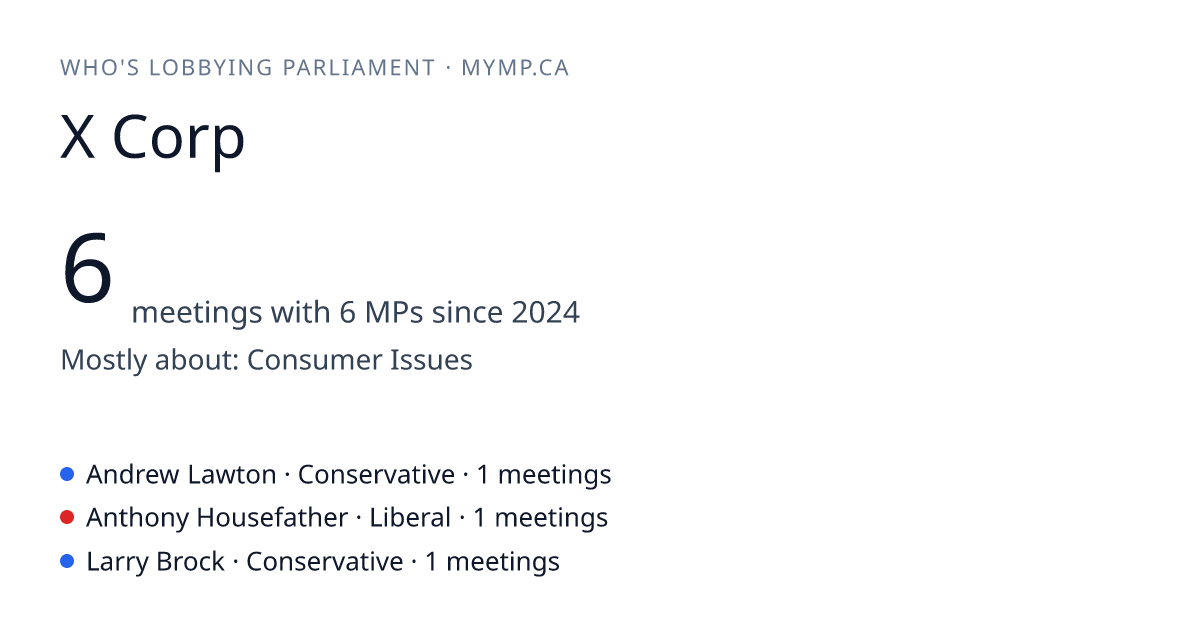 WHO'S LOBBYING PARLIAMENT · MYMP.CA

X Corp

6 meetings with 6 MPs since 2024

Mostly about: Consumer Issues

• Andrew Lawton · Conservative · 1 meetings
• Anthony Housefather · Liberal · 1 meetings
• Larry Brock · Conservative · 1 meetings